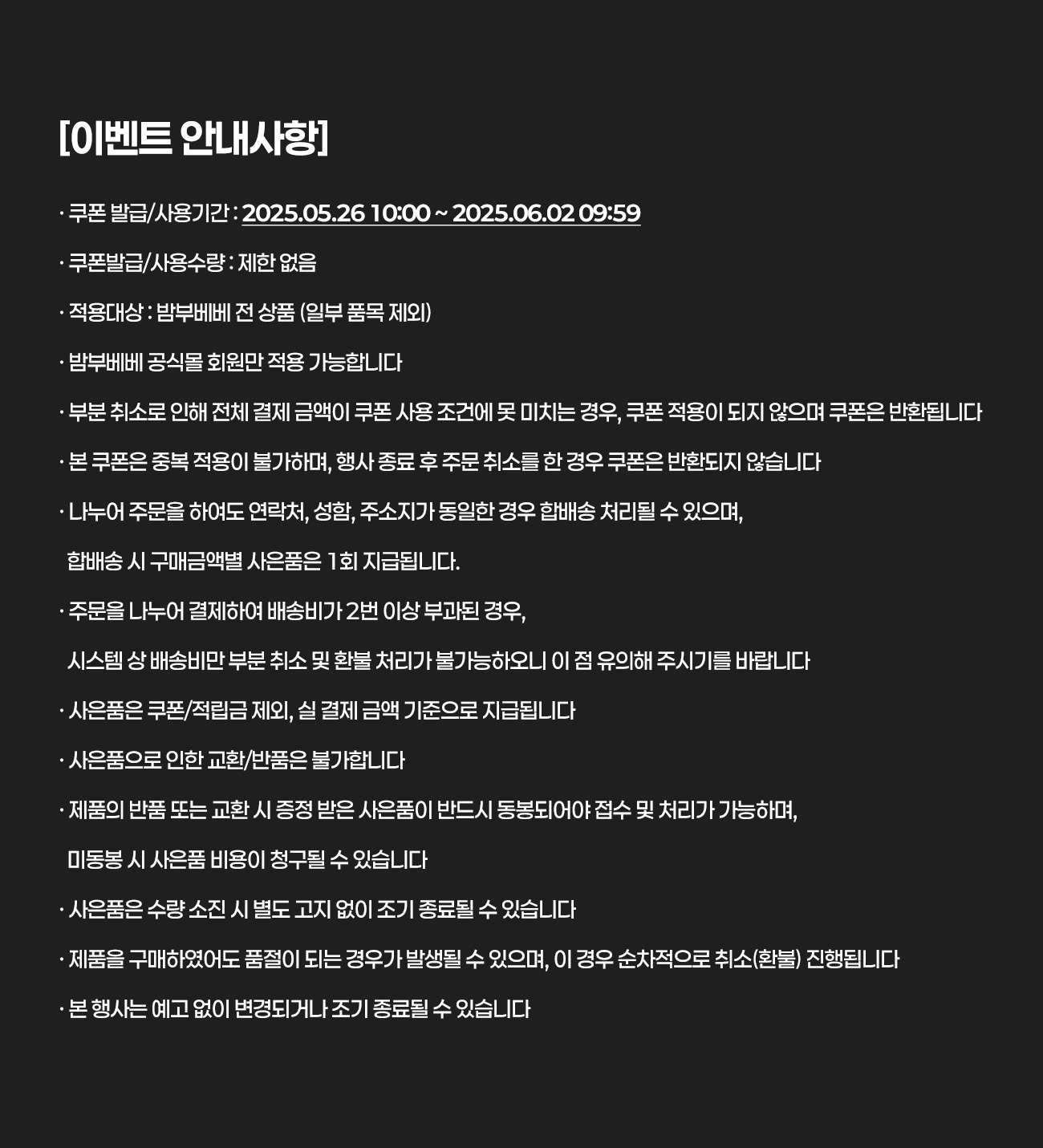 [이벤트 안내사항]

· 쿠폰 발급/사용기간 : 2025.05.26 10:00 ~ 2025.06.02 09:59

· 쿠폰발급/사용수량 : 제한 없음

· 적용대상 : 밤부베베 전 상품 (일부 품목 제외)

· 밤부베베 공식몰 회원만 적용 가능합니다

· 부분 취소로 인해 전체 결제 금액이 쿠폰 사용 조건에 못 미치는 경우, 쿠폰 적용이 되지 않으며 쿠폰은 반환됩니다

· 본 쿠폰은 중복 적용이 불가하며, 행사 종료 후 주문 취소를 한 경우 쿠폰은 반환되지 않습니다

· 나누어 주문을 하여도 연락처, 성함, 주소지가 동일한 경우 합배송 처리될 수 있으며,
합배송 시 구매금액별 사은품은 1회 지급됩니다.

· 주문을 나누어 결제하여 배송비가 2번 이상 부과된 경우,
시스템 상 배송비만 부분 취소 및 환불 처리가 불가능하오니 이 점 유의해 주시기를 바랍니다

· 사은품은 쿠폰/적립금 제외, 실 결제 금액 기준으로 지급됩니다

· 사은품으로 인한 교환/반품은 불가합니다

· 제품의 반품 또는 교환 시 증정 받은 사은품이 반드시 동봉되어야 접수 및 처리가 가능하며,
미동봉 시 사은품 비용이 청구될 수 있습니다

· 사은품은 수량 소진 시 별도 고지 없이 조기 종료될 수 있습니다

· 제품을 구매하였어도 품절이 되는 경우가 발생될 수 있으며, 이 경우 순차적으로 취소(환불) 진행됩니다

· 본 행사는 예고 없이 변경되거나 조기 종료될 수 있습니다